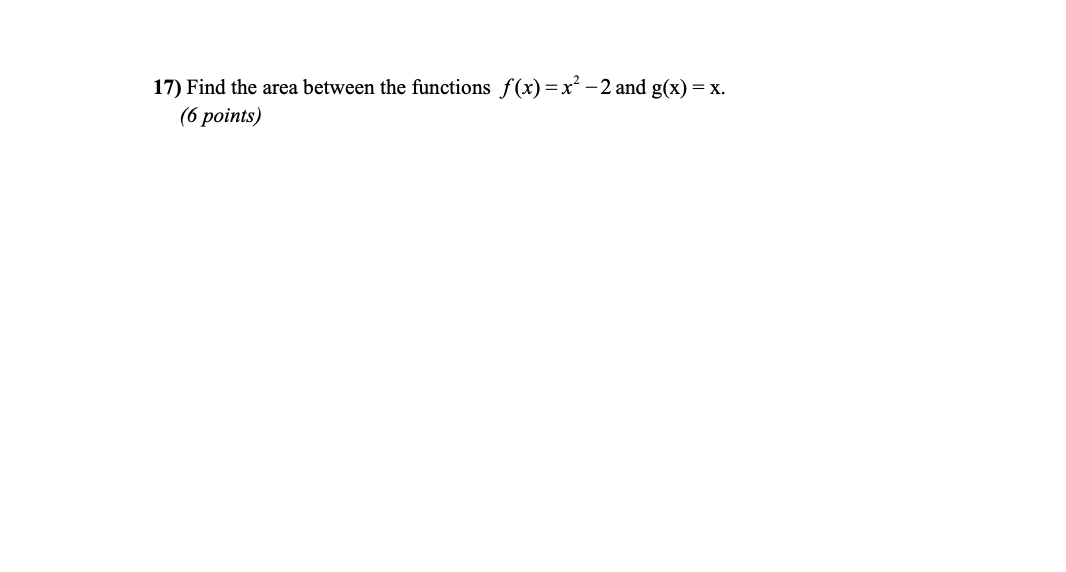 17) Find the area between the functions $f(x) = x^2 - 2$ and g(x) = x.
(6 points)